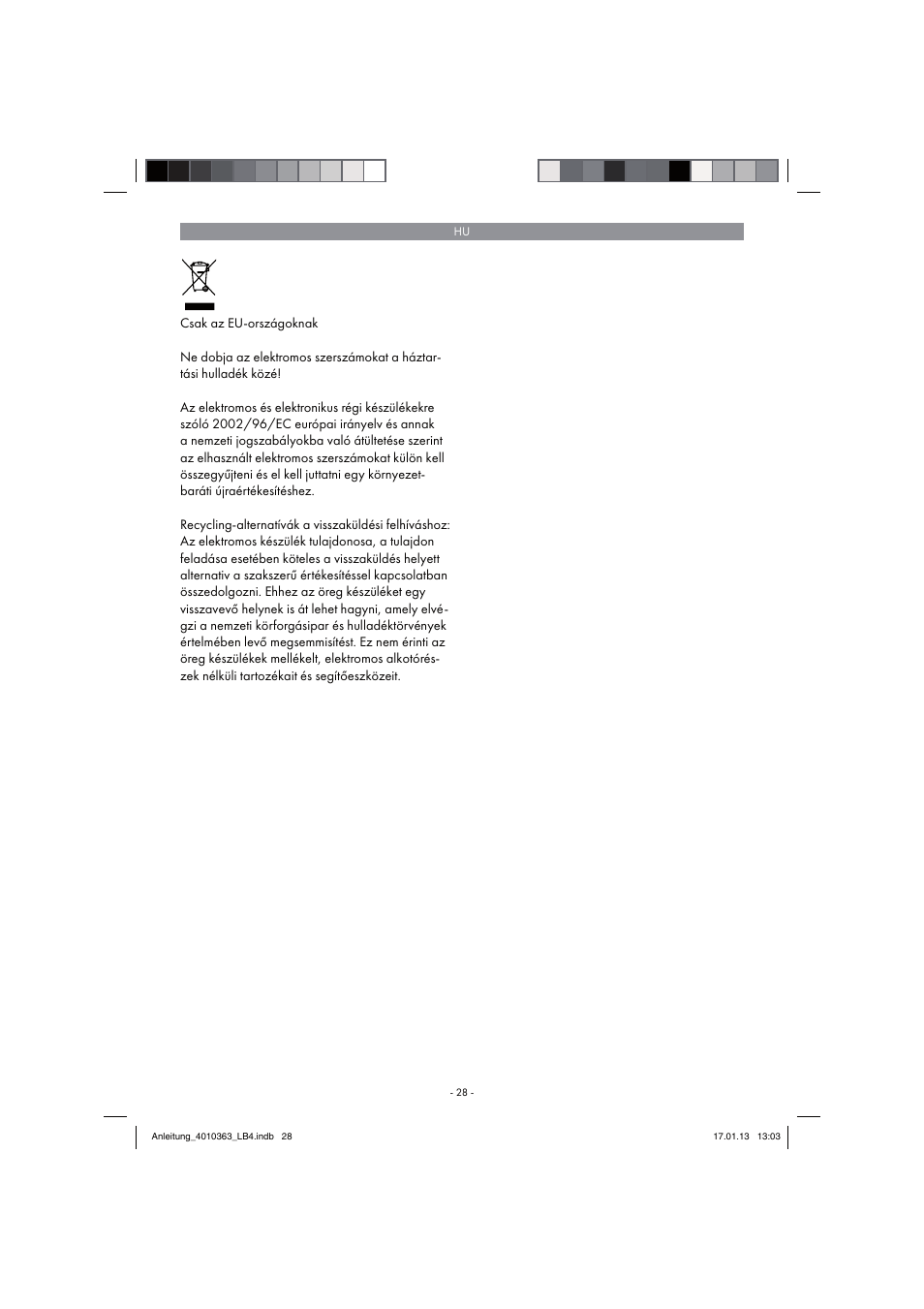 HU

Csak az EU-országoknak

Ne dobja az elektromos szerszámokat a háztartási hulladék közé!

Az elektromos és elektronikus régi készülékekre szóló 2002/96/EC európai irányelv és annak a nemzeti jogszabályokba való átültetése szerint az elhasznált elektromos szerszámokat külön kell összegyűjteni és el kell juttatni egy környezetbaráti újraértékesítéshez.

Recycling-alternatívák a visszaküldési felhíváshoz: Az elektromos készülék tulajdonosa, a tulajdon feladása esetében köteles a visszaküldés helyett alternativ a szakszerű értékesítéssel kapcsolatban összedolgozni. Ehhez az öreg készüléket egy visszavevő helynek is át lehet hagyni, amely elvégzi a nemzeti körforgásipar és hulladéktörvények értelmében levő megsemmisítést. Ez nem érinti az öreg készülékek mellékelt, elektromos alkotórészek nélküli tartozékait és segítőeszközeit.

- 28 -

Anleitung_4010363_LB4.indb 28

17.01.13 13:03